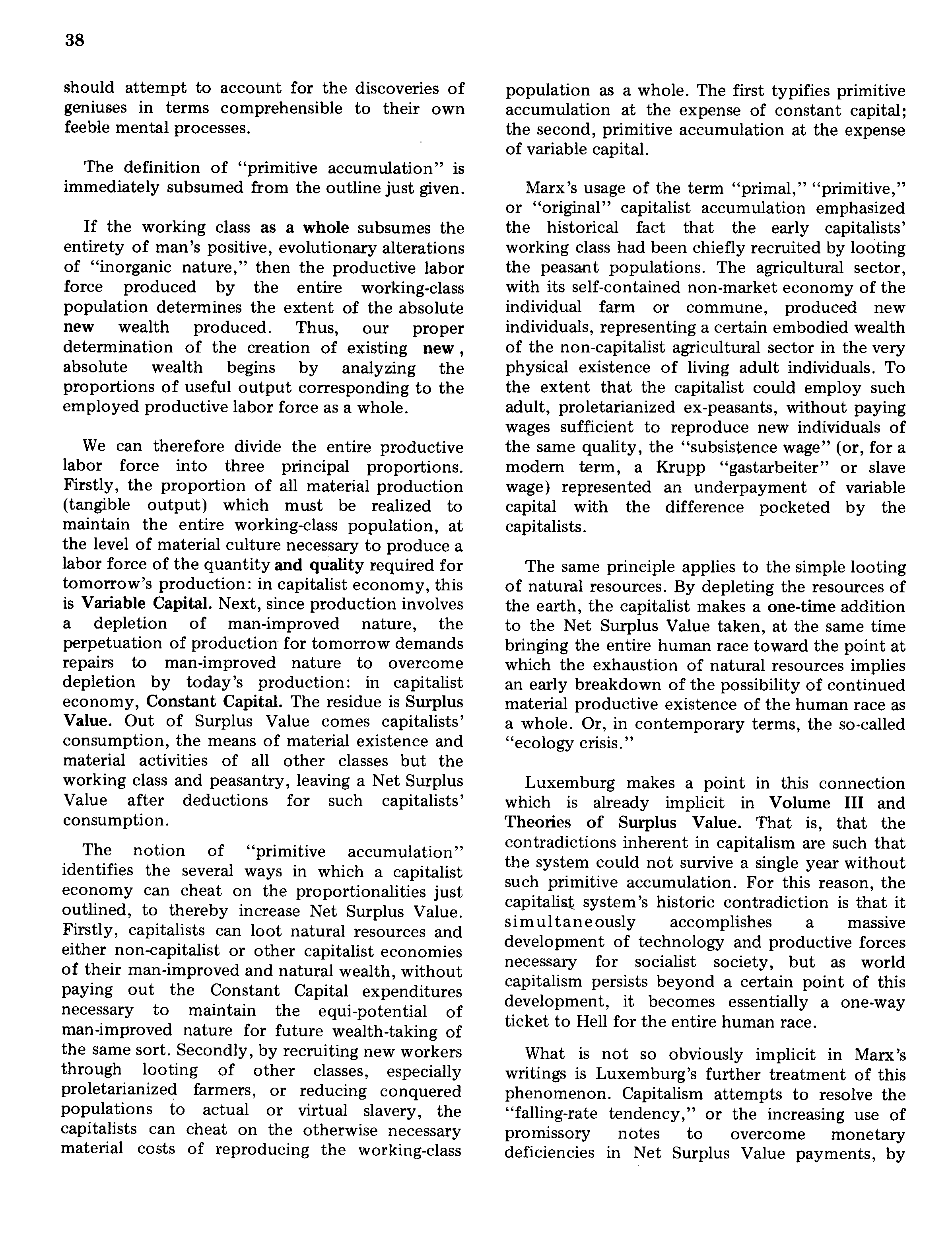 38

should attempt to account for the discoveries of geniuses in terms comprehensible to their own feeble mental processes.

The definition of "primitive accumulation" is immediately subsumed from the outline just given.

If the working class as a whole subsumes the entirety of man's positive, evolutionary alterations of "inorganic nature," then the productive labor force produced by the entire working-class population determines the extent of the absolute new wealth produced. Thus, our proper determination of the creation of existing new, absolute wealth begins by analyzing the proportions of useful output corresponding to the employed productive labor force as a whole.

We can therefore divide the entire productive labor force into three principal proportions. Firstly, the proportion of all material production (tangible output) which must be realized to maintain the entire working-class population, at the level of material culture necessary to produce a labor force of the quantity and quality required for tomorrow's production: in capitalist economy, this is Variable Capital. Next, since production involves a depletion of man-improved nature, the perpetuation of production for tomorrow demands repairs to man-improved nature to overcome depletion by today's production: in capitalist economy, Constant Capital. The residue is Surplus Value. Out of Surplus Value comes capitalists' consumption, the means of material existence and material activities of all other classes but the working class and peasantry, leaving a Net Surplus Value after deductions for such capitalists' consumption.

The notion of "primitive accumulation" identifies the several ways in which a capitalist economy can cheat on the proportionalities just outlined, to thereby increase Net Surplus Value. Firstly, capitalists can loot natural resources and either non-capitalist or other capitalist economies of their man-improved and natural wealth, without paying out the Constant Capital expenditures necessary to maintain the equi-potential of man-improved nature for future wealth-taking of the same sort. Secondly, by recruiting new workers through looting of other classes, especially proletarianized farmers, or reducing conquered populations to actual or virtual slavery, the capitalists can cheat on the otherwise necessary material costs of reproducing the working-class population as a whole. The first typifies primitive accumulation at the expense of constant capital; the second, primitive accumulation at the expense of variable capital.

Marx's usage of the term "primal," "primitive," or "original" capitalist accumulation emphasized the historical fact that the early capitalists' working class had been chiefly recruited by looting the peasant populations. The agricultural sector, with its self-contained non-market economy of the individual farm or commune, produced new individuals, representing a certain embodied wealth of the non-capitalist agricultural sector in the very physical existence of living adult individuals. To the extent that the capitalist could employ such adult, proletarianized ex-peasants, without paying wages sufficient to reproduce new individuals of the same quality, the "subsistence wage" (or, for a modern term, a Krupp "gastarbeiter" or slave wage) represented an underpayment of variable capital with the difference pocketed by the capitalists.

The same principle applies to the simple looting of natural resources. By depleting the resources of the earth, the capitalist makes a one-time addition to the Net Surplus Value taken, at the same time bringing the entire human race toward the point at which the exhaustion of natural resources implies an early breakdown of the possibility of continued material productive existence of the human race as a whole. Or, in contemporary terms, the so-called "ecology crisis."

Luxemburg makes a point in this connection which is already implicit in Volume III and Theories of Surplus Value. That is, that the contradictions inherent in capitalism are such that the system could not survive a single year without such primitive accumulation. For this reason, the capitalist system's historic contradiction is that it simultaneously accomplishes a massive development of technology and productive forces necessary for socialist society, but as world capitalism persists beyond a certain point of this development, it becomes essentially a one-way ticket to Hell for the entire human race.

What is not so obviously implicit in Marx's writings is Luxemburg's further treatment of this phenomenon. Capitalism attempts to resolve the "falling-rate tendency," or the increasing use of promissory notes to overcome monetary deficiencies in Net Surplus Value payments, by